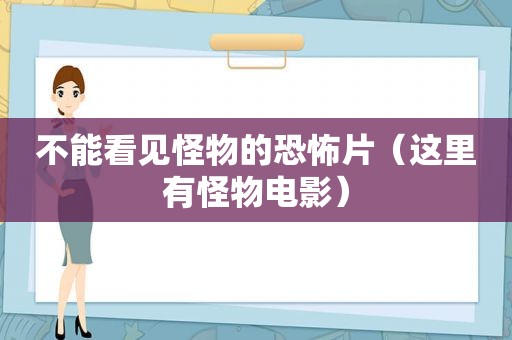 不能看见怪物的恐怖片（这里有怪物电影）